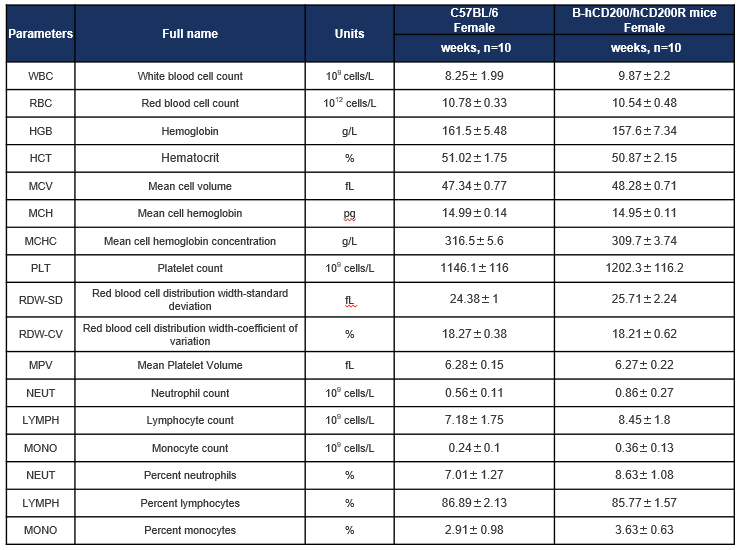 | Parameters | Full name | Units | C57BL/6 Female weeks, n=10 | B-hCD200/hCD200R mice Female weeks, n=10 |
|---|---|---|---|---|
| WBC | White blood cell count | $10^9$ cells/L | 8.25 ± 1.99 | 9.87 ± 2.2 |
| RBC | Red blood cell count | $10^{12}$ cells/L | 10.78 ± 0.33 | 10.54 ± 0.48 |
| HGB | Hemoglobin | g/L | 161.5 ± 5.48 | 157.6 ± 7.34 |
| HCT | Hematocrit | % | 51.02 ± 1.75 | 50.87 ± 2.15 |
| MCV | Mean cell volume | fL | 47.34 ± 0.77 | 48.28 ± 0.71 |
| MCH | Mean cell hemoglobin | pg | 14.99 ± 0.14 | 14.95 ± 0.11 |
| MCHC | Mean cell hemoglobin concentration | g/L | 316.5 ± 5.6 | 309.7 ± 3.74 |
| PLT | Platelet count | $10^9$ cells/L | 1146.1 ± 116 | 1202.3 ± 116.2 |
| RDW-SD | Red blood cell distribution width-standard deviation | fL | 24.38 ± 1 | 25.71 ± 2.24 |
| RDW-CV | Red blood cell distribution width-coefficient of variation | % | 18.27 ± 0.38 | 18.21 ± 0.62 |
| MPV | Mean Platelet Volume | fL | 6.28 ± 0.15 | 6.27 ± 0.22 |
| NEUT | Neutrophil count | $10^9$ cells/L | 0.56 ± 0.11 | 0.86 ± 0.27 |
| LYMPH | Lymphocyte count | $10^9$ cells/L | 7.18 ± 1.75 | 8.45 ± 1.8 |
| MONO | Monocyte count | $10^9$ cells/L | 0.24 ± 0.1 | 0.36 ± 0.13 |
| NEUT | Percent neutrophils | % | 7.01 ± 1.27 | 8.63 ± 1.08 |
| LYMPH | Percent lymphocytes | % | 86.89 ± 2.13 | 85.77 ± 1.57 |
| MONO | Percent monocytes | % | 2.91 ± 0.98 | 3.63 ± 0.63 |